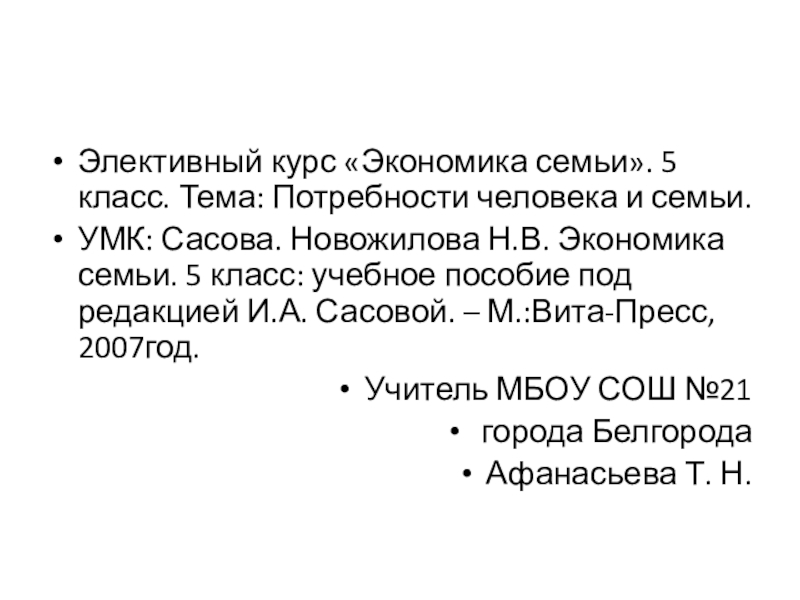 • Элективный курс «Экономика семьи». 5 класс. Тема: Потребности человека и семьи.
• УМК: Сасова. Новожилова Н.В. Экономика семьи. 5 класс: учебное пособие под редакцией И.А. Сасовой. – М.:Вита-Пресс, 2007год.

• Учитель МБОУ СОШ №21
• города Белгорода
• Афанасьева Т. Н.